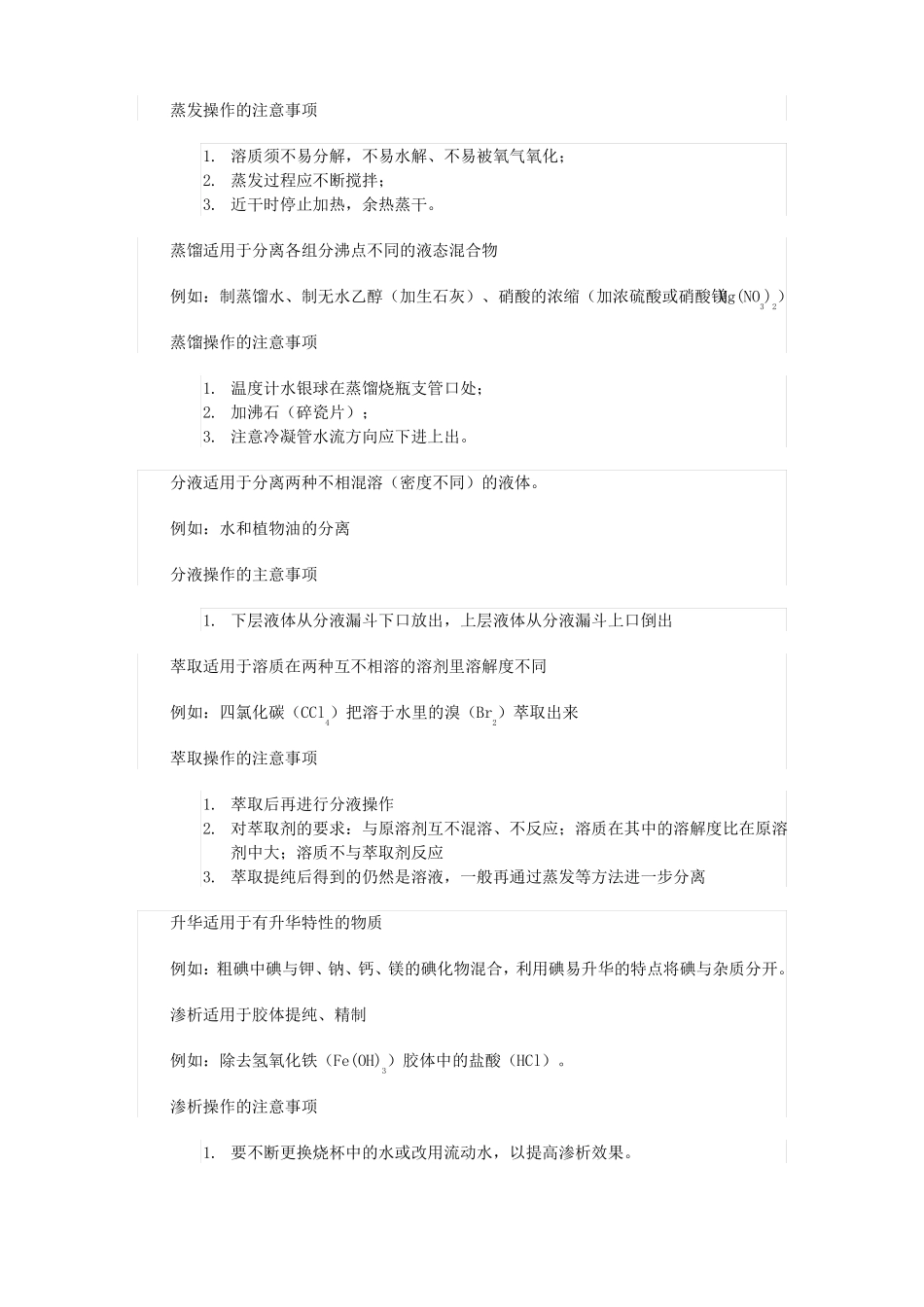 蒸发操作的注意事项

1. 溶质须不易分解，不易水解、不易被氧气氧化；
2. 蒸发过程应不断搅拌；
3. 近干时停止加热，余热蒸干。

蒸馏适用于分离各组分沸点不同的液态混合物

例如：制蒸馏水、制无水乙醇（加生石灰）、硝酸的浓缩（加浓硫酸或硝酸镁$Mg(NO_3)_2$）

蒸馏操作的注意事项

1. 温度计水银球在蒸馏烧瓶支管口处；
2. 加沸石（碎瓷片）；
3. 注意冷凝管水流方向应下进上出。

分液适用于分离两种不相混溶（密度不同）的液体。

例如：水和植物油的分离

分液操作的主意事项

1. 下层液体从分液漏斗下口放出，上层液体从分液漏斗上口倒出

萃取适用于溶质在两种互不相溶的溶剂里溶解度不同

例如：四氯化碳（$CCl_4$）把溶于水里的溴（$Br_2$）萃取出来

萃取操作的注意事项

1. 萃取后再进行分液操作
2. 对萃取剂的要求：与原溶剂互不混溶、不反应；溶质在其中的溶解度比在原溶剂中大；溶质不与萃取剂反应
3. 萃取提纯后得到的仍然是溶液，一般再通过蒸发等方法进一步分离

升华适用于有升华特性的物质

例如：粗碘中碘与钾、钠、钙、镁的碘化物混合，利用碘易升华的特点将碘与杂质分开。

渗析适用于胶体提纯、精制

例如：除去氢氧化铁（$Fe(OH)_3$）胶体中的盐酸（HCl）。

渗析操作的注意事项

1. 要不断更换烧杯中的水或改用流动水，以提高渗析效果。